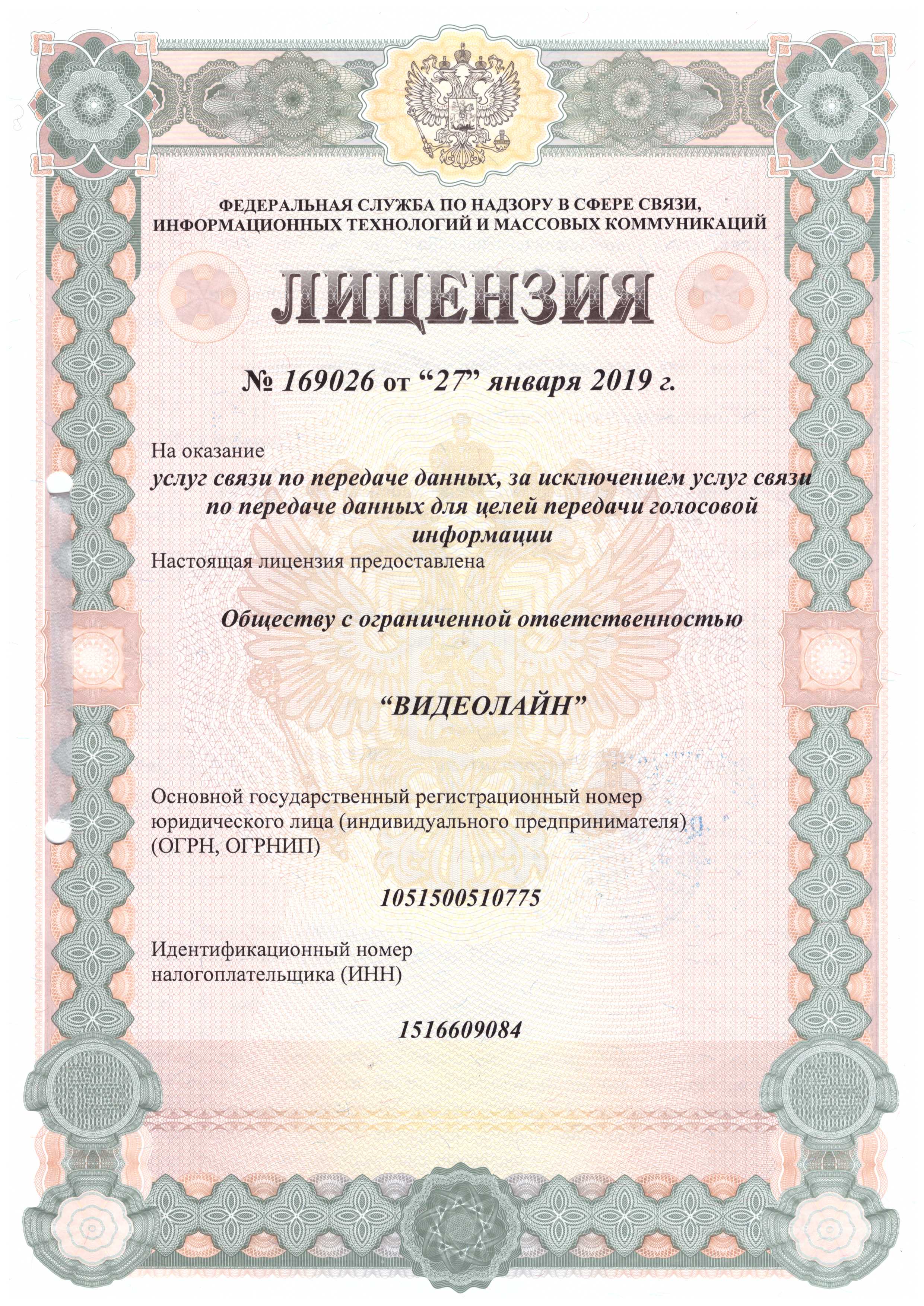 ФЕДЕРАЛЬНАЯ СЛУЖБА ПО НАДЗОРУ В СФЕРЕ СВЯЗИ, ИНФОРМАЦИОННЫХ ТЕХНОЛОГИЙ И МАССОВЫХ КОММУНИКАЦИЙ

ЛИЦЕНЗИЯ

№ 169026 от “27” января 2019 г.

На оказание
услуг связи по передаче данных, за исключением услуг связи по передаче данных для целей передачи голосовой информации
Настоящая лицензия предоставлена

Обществу с ограниченной ответственностью

“ВИДЕОЛАЙН”

Основной государственный регистрационный номер юридического лица (индивидуального предпринимателя) (ОГРН, ОГРНИП)

1051500510775

Идентификационный номер налогоплательщика (ИНН)

1516609084